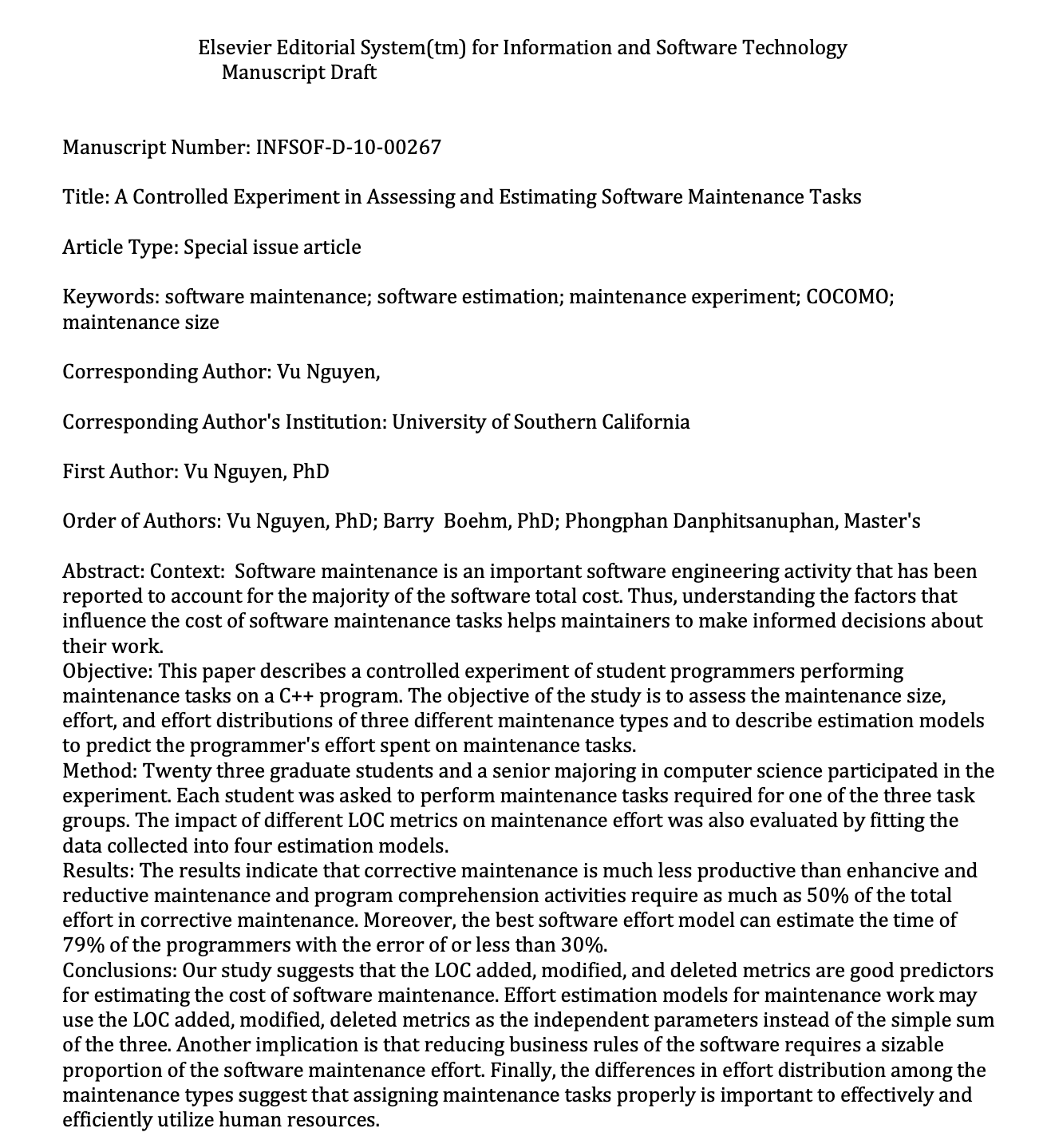 Elsevier Editorial System(tm) for Information and Software Technology
Manuscript Draft

Manuscript Number: INFSOF-D-10-00267

Title: A Controlled Experiment in Assessing and Estimating Software Maintenance Tasks

Article Type: Special issue article

Keywords: software maintenance; software estimation; maintenance experiment; COCOMO; maintenance size

Corresponding Author: Vu Nguyen,

Corresponding Author's Institution: University of Southern California

First Author: Vu Nguyen, PhD

Order of Authors: Vu Nguyen, PhD; Barry Boehm, PhD; Phongphan Danphitsanuphan, Master's

Abstract: Context: Software maintenance is an important software engineering activity that has been reported to account for the majority of the software total cost. Thus, understanding the factors that influence the cost of software maintenance tasks helps maintainers to make informed decisions about their work.
Objective: This paper describes a controlled experiment of student programmers performing maintenance tasks on a C++ program. The objective of the study is to assess the maintenance size, effort, and effort distributions of three different maintenance types and to describe estimation models to predict the programmer's effort spent on maintenance tasks.
Method: Twenty three graduate students and a senior majoring in computer science participated in the experiment. Each student was asked to perform maintenance tasks required for one of the three task groups. The impact of different LOC metrics on maintenance effort was also evaluated by fitting the data collected into four estimation models.
Results: The results indicate that corrective maintenance is much less productive than enhancive and reductive maintenance and program comprehension activities require as much as 50% of the total effort in corrective maintenance. Moreover, the best software effort model can estimate the time of 79% of the programmers with the error of or less than 30%.
Conclusions: Our study suggests that the LOC added, modified, and deleted metrics are good predictors for estimating the cost of software maintenance. Effort estimation models for maintenance work may use the LOC added, modified, deleted metrics as the independent parameters instead of the simple sum of the three. Another implication is that reducing business rules of the software requires a sizable proportion of the software maintenance effort. Finally, the differences in effort distribution among the maintenance types suggest that assigning maintenance tasks properly is important to effectively and efficiently utilize human resources.